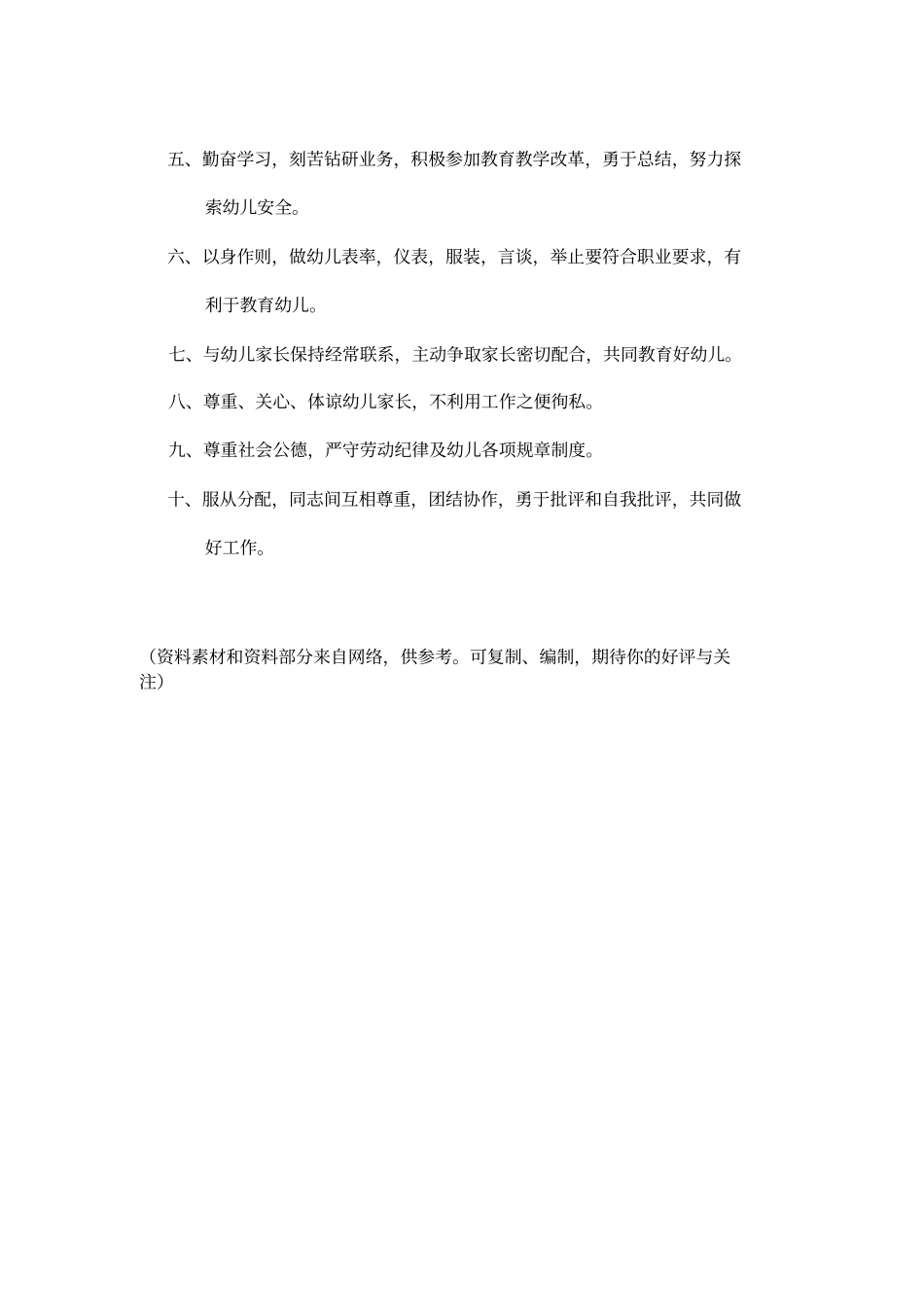 五、勤奋学习，刻苦钻研业务，积极参加教育教学改革，勇于总结，努力探索幼儿安全。

六、以身作则，做幼儿表率，仪表，服装，言谈，举止要符合职业要求，有利于教育幼儿。

七、与幼儿家长保持经常联系，主动争取家长密切配合，共同教育好幼儿。

八、尊重、关心、体谅幼儿家长，不利用工作之便徇私。

九、尊重社会公德，严守劳动纪律及幼儿各项规章制度。

十、服从分配，同志间互相尊重，团结协作，勇于批评和自我批评，共同做好工作。

（资料素材和资料部分来自网络，供参考。可复制、编制，期待你的好评与关注）